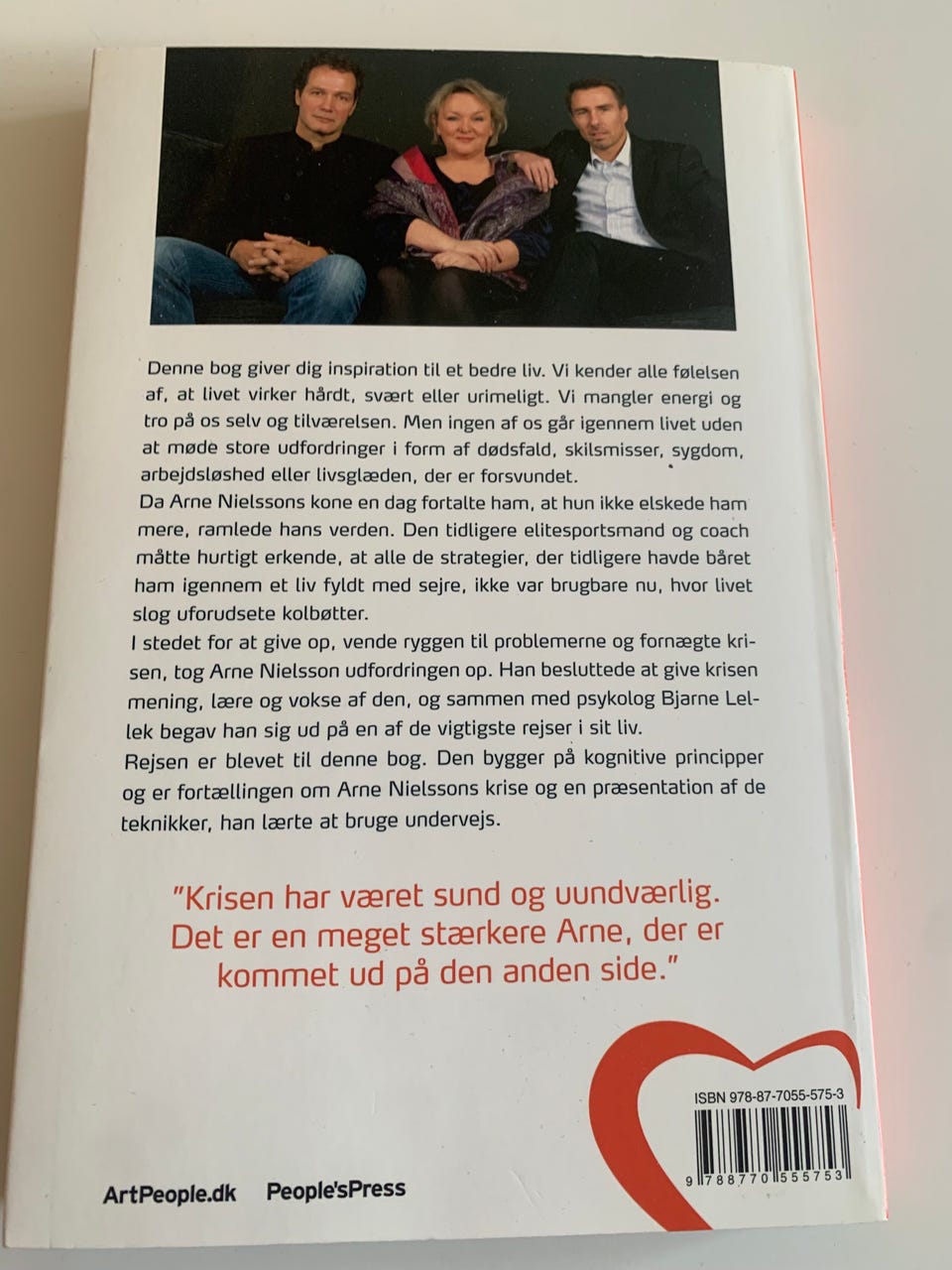 Denne bog giver dig inspiration til et bedre liv. Vi kender alle følelsen af, at livet virker hårdt, svært eller urimeligt. Vi mangler energi og tro på os selv og tilværelsen. Men ingen af os går igennem livet uden at møde store udfordringer i form af dødsfald, skilsmisser, sygdom, arbejdsløshed eller livsglæden, der er forsvundet.

Da Arne Nielssons kone en dag fortalte ham, at hun ikke elskede ham mere, ramlede hans verden. Den tidligere elitesportsmand og coach måtte hurtigt erkende, at alle de strategier, der tidligere havde båret ham igennem et liv fyldt med sejre, ikke var brugbare nu, hvor livet slog uforudsete kolbøtter.

I stedet for at give op, vende ryggen til problemerne og fornægte krisen, tog Arne Nielsson udfordringen op. Han besluttede at give krisen mening, lære og vokse af den, og sammen med psykolog Bjarne Lellek begav han sig ud på en af de vigtigste rejser i sit liv.

Rejsen er blevet til denne bog. Den bygger på kognitive principper og er fortællingen om Arne Nielssons krise og en præsentation af de teknikker, han lærte at bruge undervejs.

"Krisen har været sund og uundværlig. Det er en meget stærkere Arne, der er kommet ud på den anden side."

ISBN 978-87-7055-575-3

9 788770 555753

ArtPeople.dk People'sPress